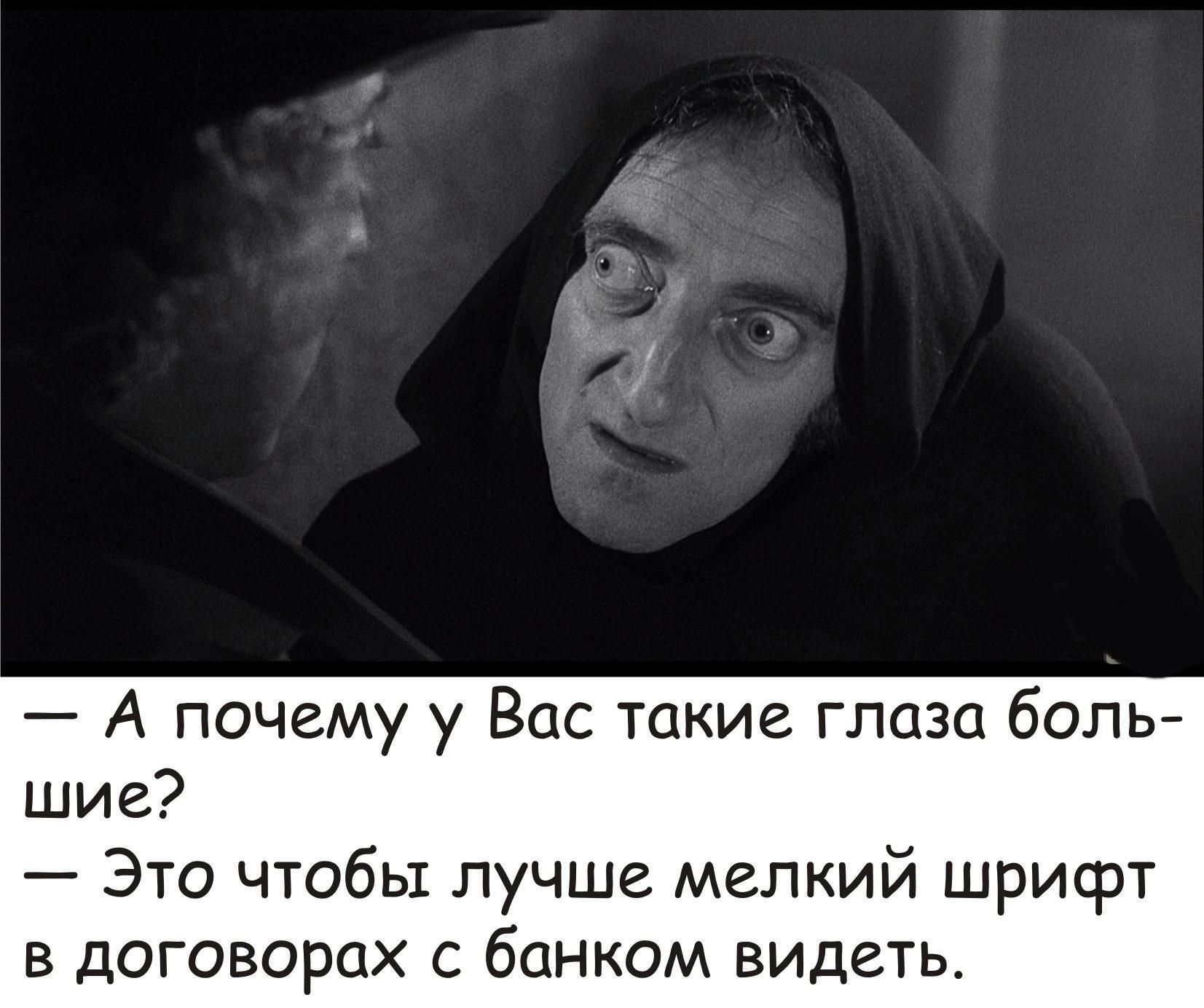 — А почему у Вас такие глаза большие?
— Это чтобы лучше мелкий шрифт в договорах с банком видеть.